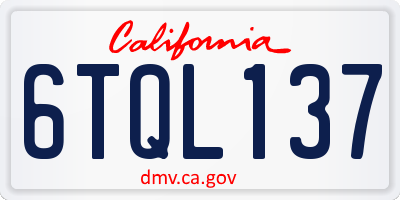 California

6TQL137

dmv.ca.gov